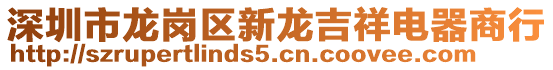 深圳市龙岗区新龙吉祥电器商行
http://szrupertlinds5.cn.coovee.com